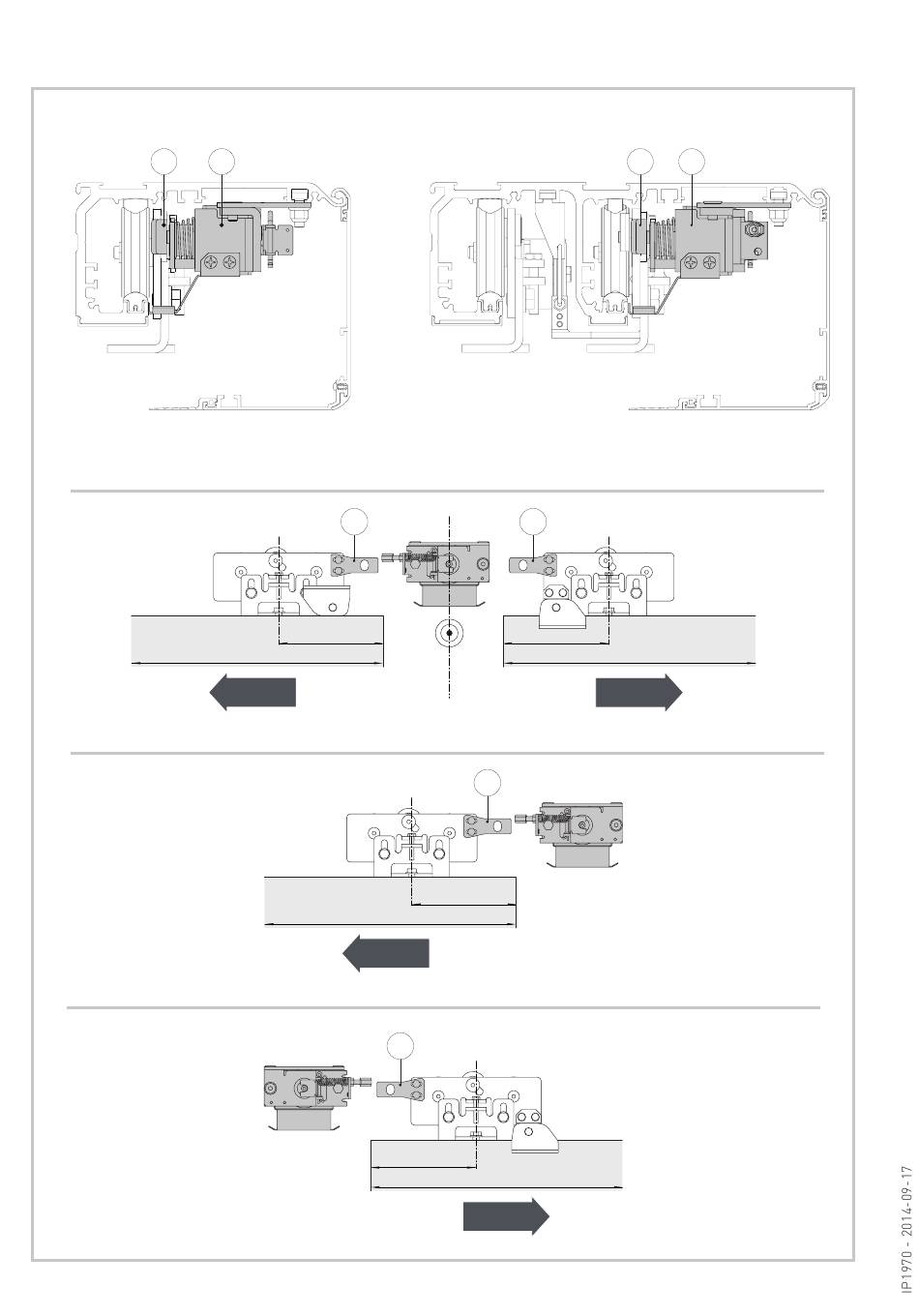 IP1970 - 2014-09-17